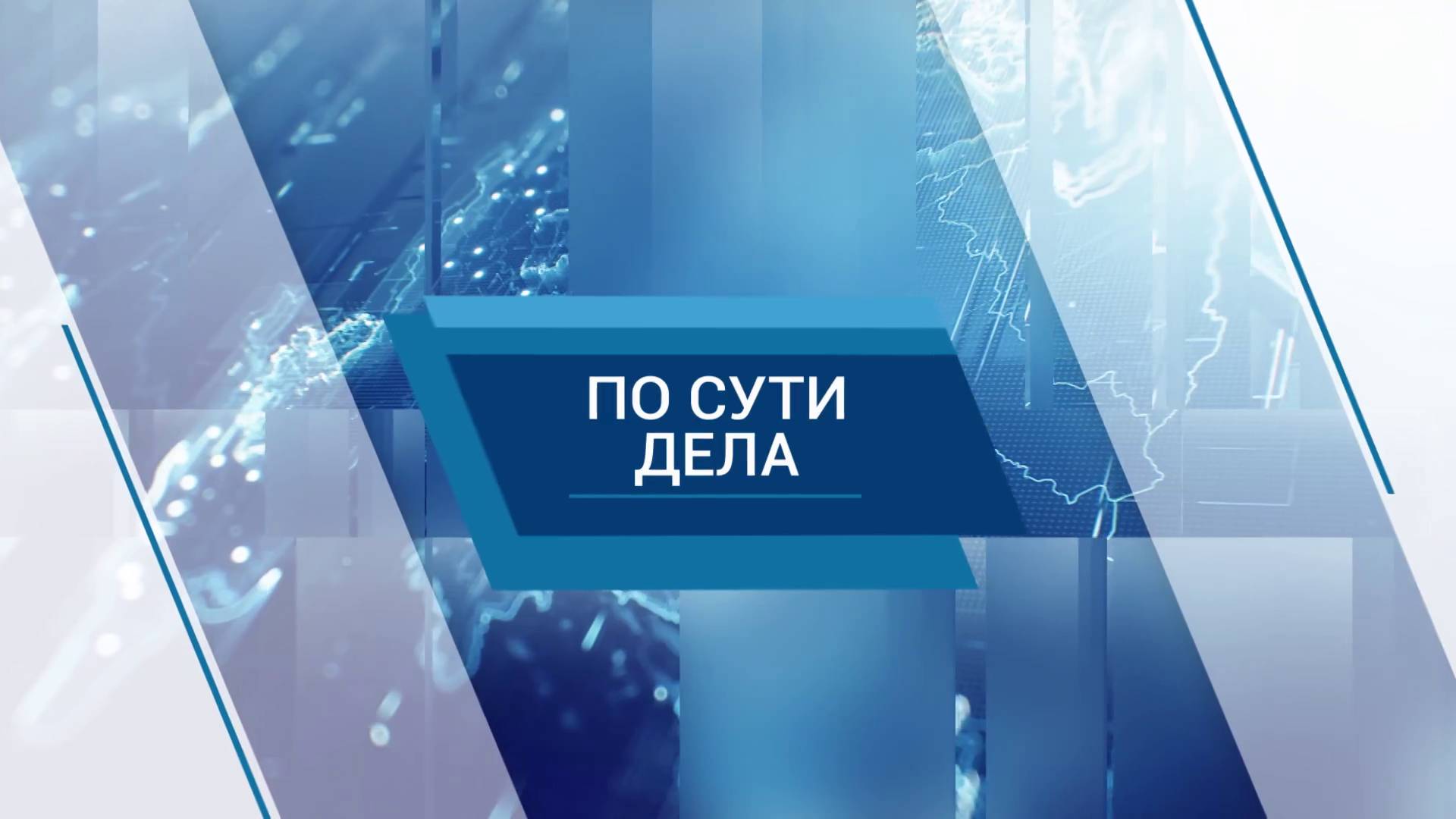 ПО СУТИ
ДЕЛА